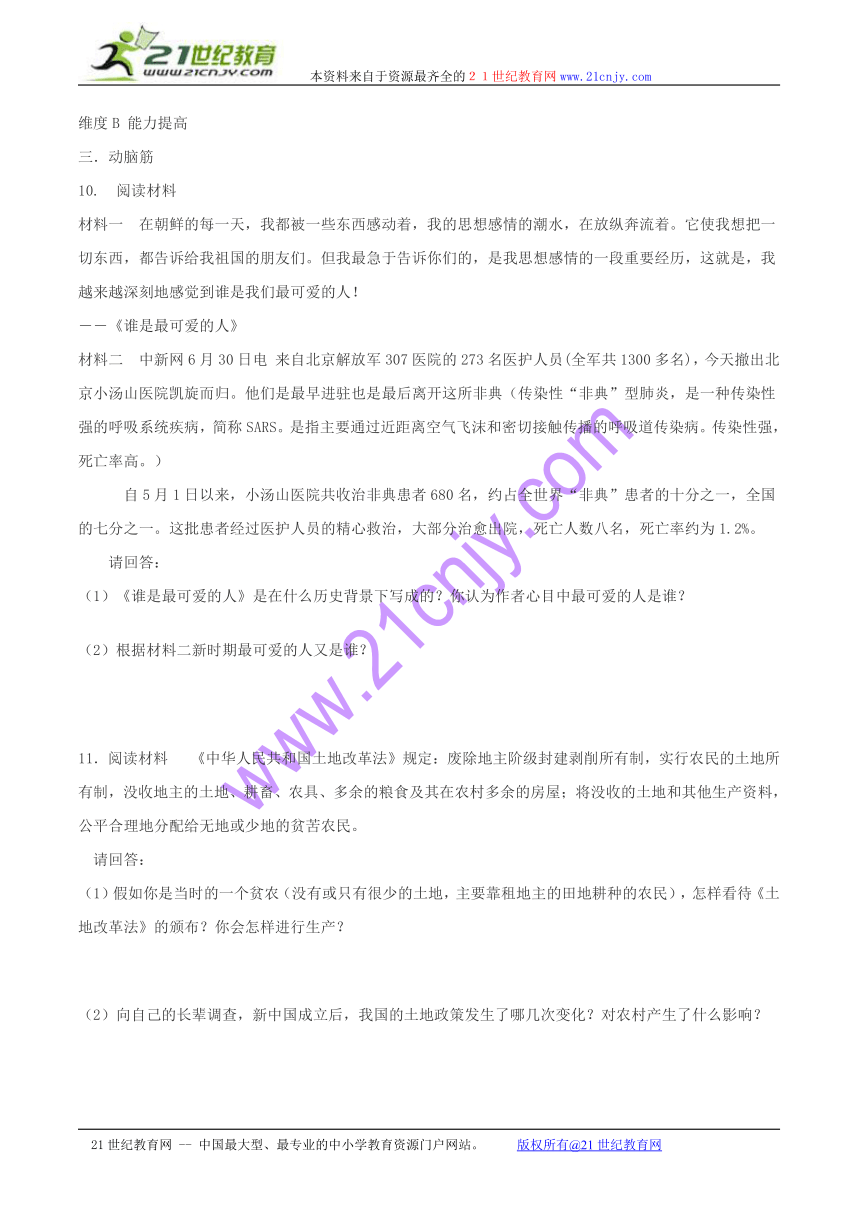 21世纪教育
www.21cnjy.com
本资料来自于资源最齐全的２１世纪教育网www.21cnjy.com

维度B 能力提高

三．动脑筋

10.　阅读材料

材料一　在朝鲜的每一天，我都被一些东西感动着，我的思想感情的潮水，在放纵奔流着。它使我想把一切东西，都告诉给我祖国的朋友们。但我最急于告诉你们的，是我思想感情的一段重要经历，这就是，我越来越深刻地感觉到谁是我们最可爱的人！

——《谁是最可爱的人》

材料二　中新网6月30日电 来自北京解放军307医院的273名医护人员(全军共1300多名)，今天撤出北京小汤山医院凯旋而归。他们是最早进驻也是最后离开这所非典（传染性“非典”型肺炎，是一种传染性强的呼吸系统疾病，简称SARS。是指主要通过近距离空气飞沫和密切接触传播的呼吸道传染病。传染性强，死亡率高。）

自5月1日以来，小汤山医院共收治非典患者680名，约占全世界“非典”患者的十分之一，全国的七分之一。这批患者经过医护人员的精心救治，大部分治愈出院，死亡人数八名，死亡率约为1.2%。

请回答：

（1）《谁是最可爱的人》是在什么历史背景下写成的？你认为作者心目中最可爱的人是谁？

（2）根据材料二新时期最可爱的人又是谁？

www.21cnjy.com

11．阅读材料　《中华人民共和国土地改革法》规定：废除地主阶级封建剥削所有制，实行农民的土地所有制，没收地主的土地、耕畜、农具、多余的粮食及其在农村多余的房屋；将没收的土地和其他生产资料，公平合理地分配给无地或少地的贫苦农民。

请回答：

（1）假如你是当时的一个贫农（没有或只有很少的土地，主要靠租地主的田地耕种的农民），怎样看待《土地改革法》的颁布？你会怎样进行生产？

（2）向自己的长辈调查，新中国成立后，我国的土地政策发生了哪几次变化？对农村产生了什么影响？

21世纪教育网 -- 中国最大型、最专业的中小学教育资源门户网站。　版权所有@21世纪教育网